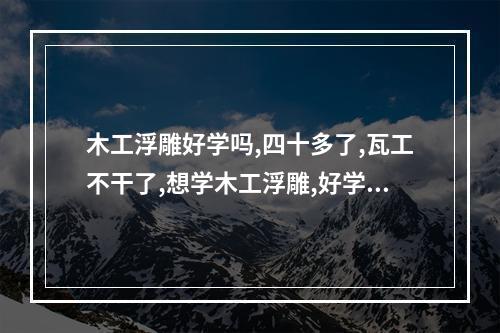 木工浮雕好学吗,四十多了,瓦工不干了,想学木工浮雕,好学...